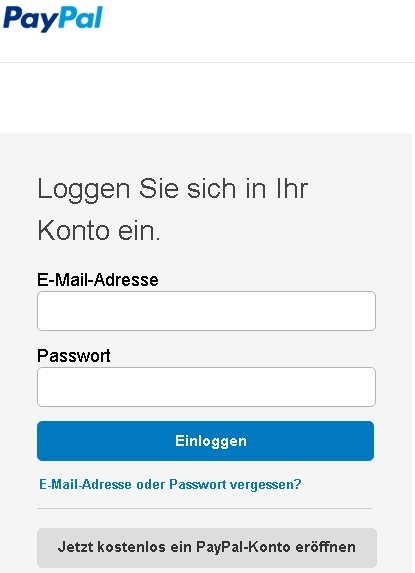 PayPal

Loggen Sie sich in Ihr Konto ein.

E-Mail-Adresse

Passwort

Einloggen

E-Mail-Adresse oder Passwort vergessen?

Jetzt kostenlos ein PayPal-Konto eröffnen